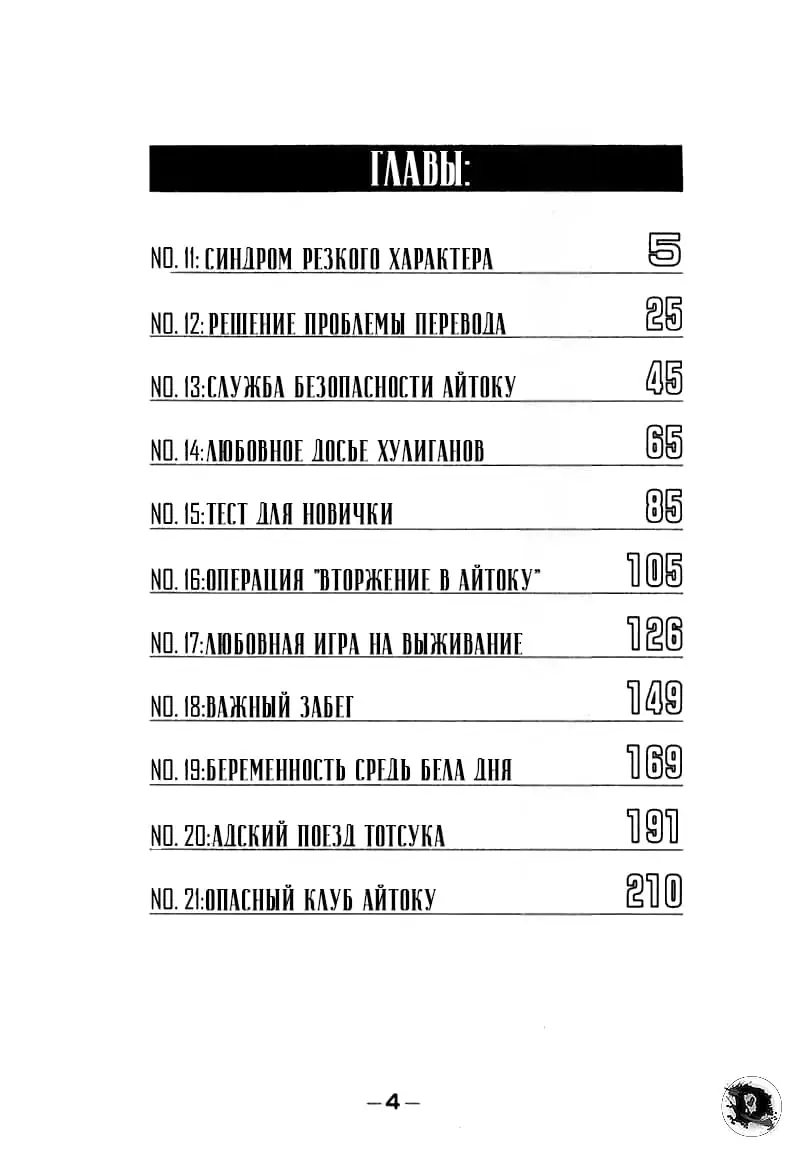 ГЛАВЫ:

NO. 11: СИНДРОМ РЕЗКОГО ХАРАКТЕРА 5

NO. 12: РЕШЕНИЕ ПРОБЛЕМЫ ПЕРЕВОДА 25

NO. 13:СЛУЖБА БЕЗОПАСНОСТИ АЙТОКУ 45

NO. 14:ЛЮБОВНОЕ ДОСЬЕ ХУЛИГАНОВ 65

NO. 15:ТЕСТ ДЛЯ НОВИЧКИ 85

NO. 16:ОПЕРАЦИЯ "ВТОРЖЕНИЕ В АЙТОКУ" 105

NO. 17:ЛЮБОВНАЯ ИГРА НА ВЫЖИВАНИЕ 126

NO. 18:ВАЖНЫЙ ЗАБЕГ 149

NO. 19:БЕРЕМЕННОСТЬ СРЕДЬ БЕЛА ДНЯ 169

NO. 20:АДСКИЙ ПОЕЗД ТОТСУКА 191

NO. 21:ОПАСНЫЙ КЛУБ АЙТОКУ 210

—4—